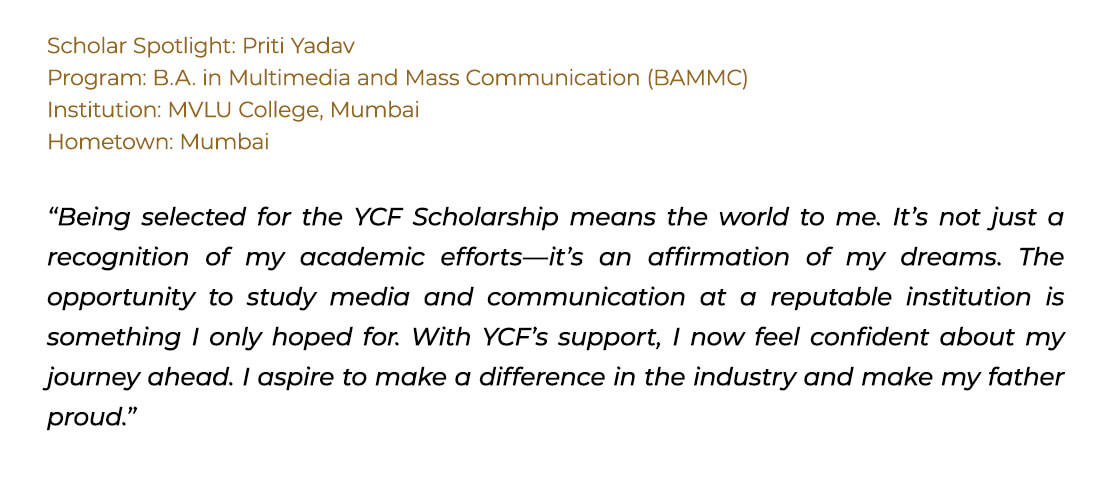 Scholar Spotlight: Priti Yadav
Program: B.A. in Multimedia and Mass Communication (BAMMC)
Institution: MVLU College, Mumbai
Hometown: Mumbai

"Being selected for the YCF Scholarship means the world to me. It's not just a recognition of my academic efforts—it's an affirmation of my dreams. The opportunity to study media and communication at a reputable institution is something I only hoped for. With YCF's support, I now feel confident about my journey ahead. I aspire to make a difference in the industry and make my father proud."